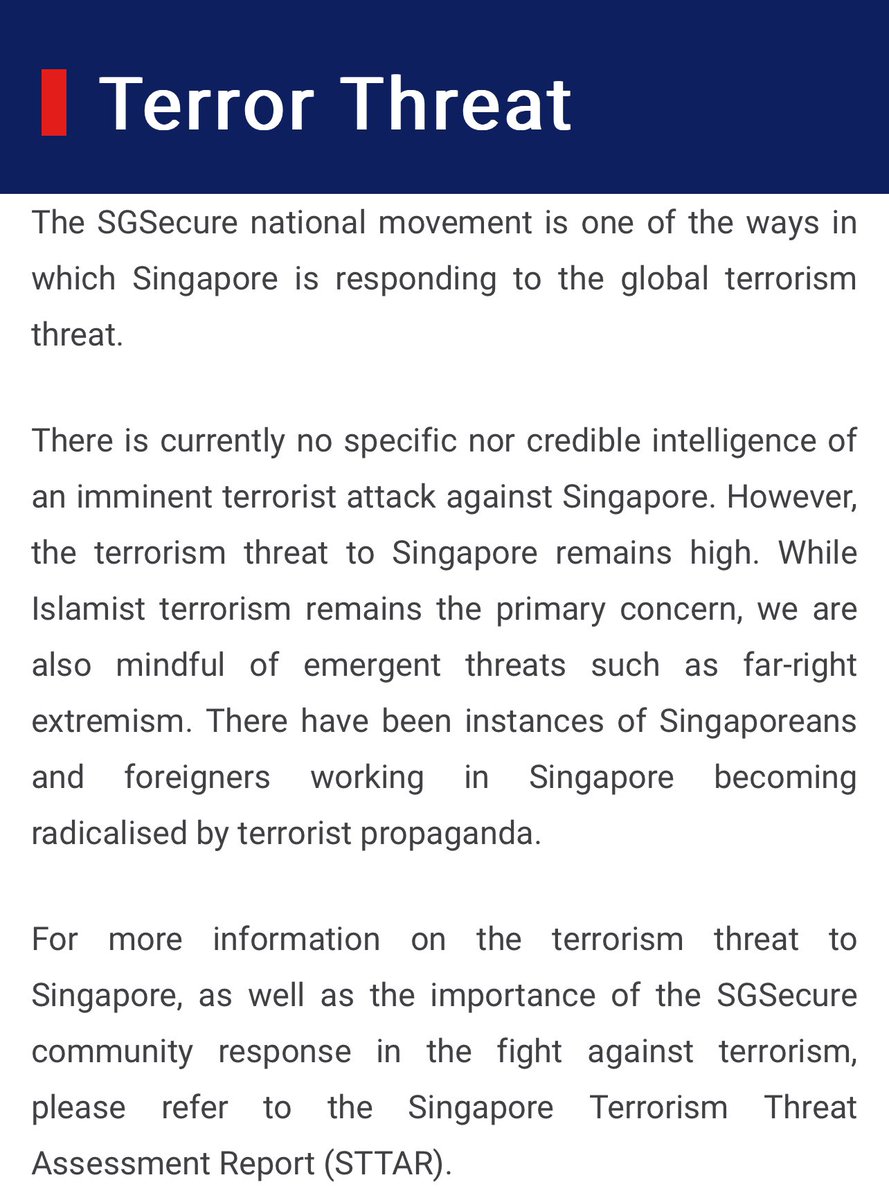 Terror Threat

The SGSecure national movement is one of the ways in which Singapore is responding to the global terrorism threat.

There is currently no specific nor credible intelligence of an imminent terrorist attack against Singapore. However, the terrorism threat to Singapore remains high. While Islamist terrorism remains the primary concern, we are also mindful of emergent threats such as far-right extremism. There have been instances of Singaporeans and foreigners working in Singapore becoming radicalised by terrorist propaganda.

For more information on the terrorism threat to Singapore, as well as the importance of the SGSecure community response in the fight against terrorism, please refer to the Singapore Terrorism Threat Assessment Report (STTAR).